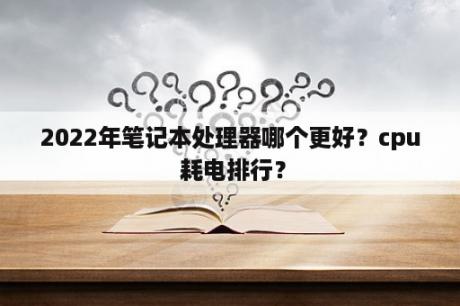 2022年笔记本处理器哪个更好？cpu耗电排行？